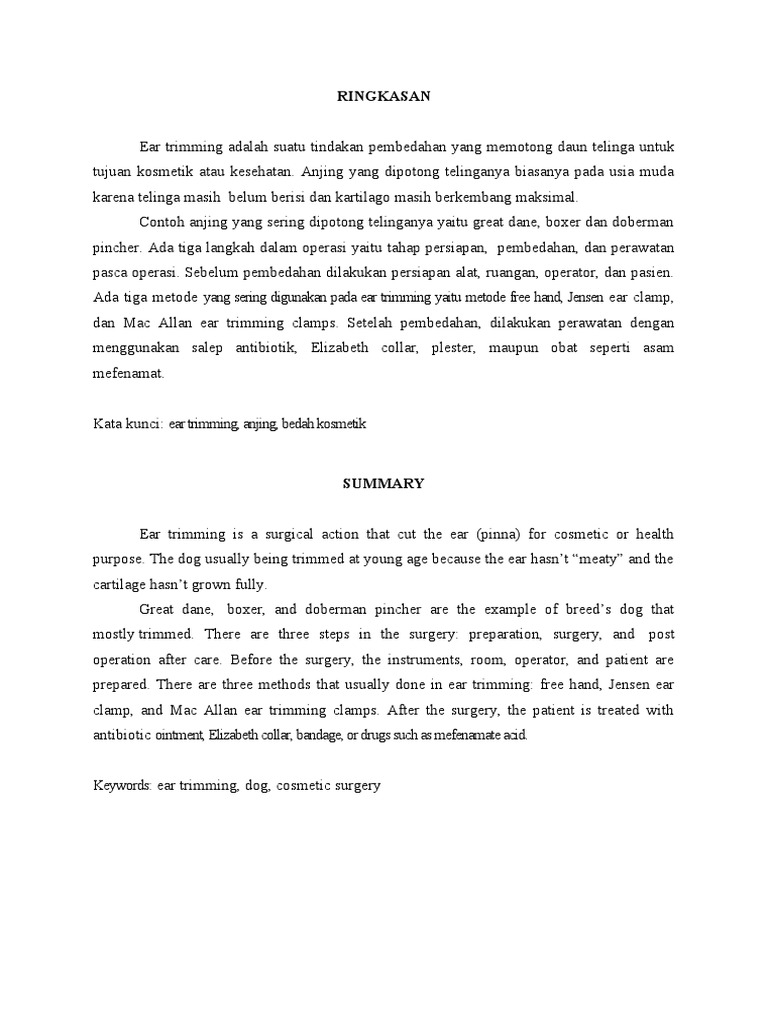 RINGKASAN

Ear trimming adalah suatu tindakan pembedahan yang memotong daun telinga untuk tujuan kosmetik atau kesehatan. Anjing yang dipotong telinganya biasanya pada usia muda karena telinga masih belum berisi dan kartilago masih berkembang maksimal.

Contoh anjing yang sering dipotong telinganya yaitu great dane, boxer dan doberman pincher. Ada tiga langkah dalam operasi yaitu tahap persiapan, pembedahan, dan perawatan pasca operasi. Sebelum pembedahan dilakukan persiapan alat, ruangan, operator, dan pasien. Ada tiga metode yang sering digunakan pada ear trimming yaitu metode free hand, Jensen ear clamp, dan Mac Allan ear trimming clamps. Setelah pembedahan, dilakukan perawatan dengan menggunakan salep antibiotik, Elizabeth collar, plester, maupun obat seperti asam mefenamat.

Kata kunci: ear trimming, anjing, bedah kosmetik

SUMMARY

Ear trimming is a surgical action that cut the ear (pinna) for cosmetic or health purpose. The dog usually being trimmed at young age because the ear hasn't "meaty" and the cartilage hasn't grown fully.

Great dane, boxer, and doberman pincher are the example of breed's dog that mostly trimmed. There are three steps in the surgery: preparation, surgery, and post operation after care. Before the surgery, the instruments, room, operator, and patient are prepared. There are three methods that usually done in ear trimming: free hand, Jensen ear clamp, and Mac Allan ear trimming clamps. After the surgery, the patient is treated with antibiotic ointment, Elizabeth collar, bandage, or drugs such as mefenamate acid.

Keywords: ear trimming, dog, cosmetic surgery